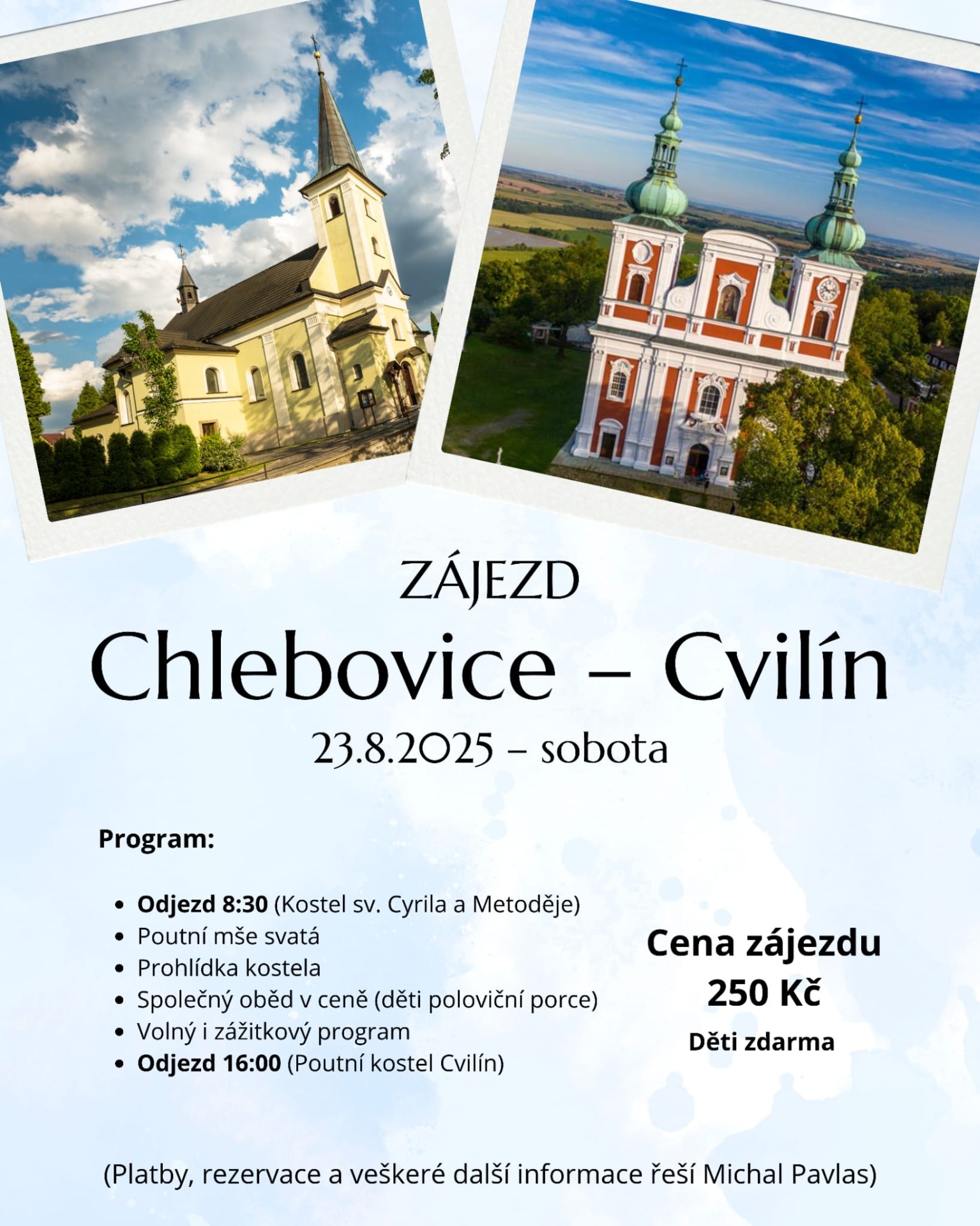 ZÁJEZD

Chlebovice – Cvilín

23.8.2025 – sobota

Program:

- Odjezd 8:30 (Kostel sv. Cyrila a Metoděje)
- Poutní mše svatá
- Prohlídka kostela
- Společný oběd v ceně (děti poloviční porce)
- Volný i zážitkový program
- Odjezd 16:00 (Poutní kostel Cvilín)

Cena zájezdu 250 Kč

Děti zdarma

(Platby, rezervace a veškeré další informace řeší Michal Pavlas)